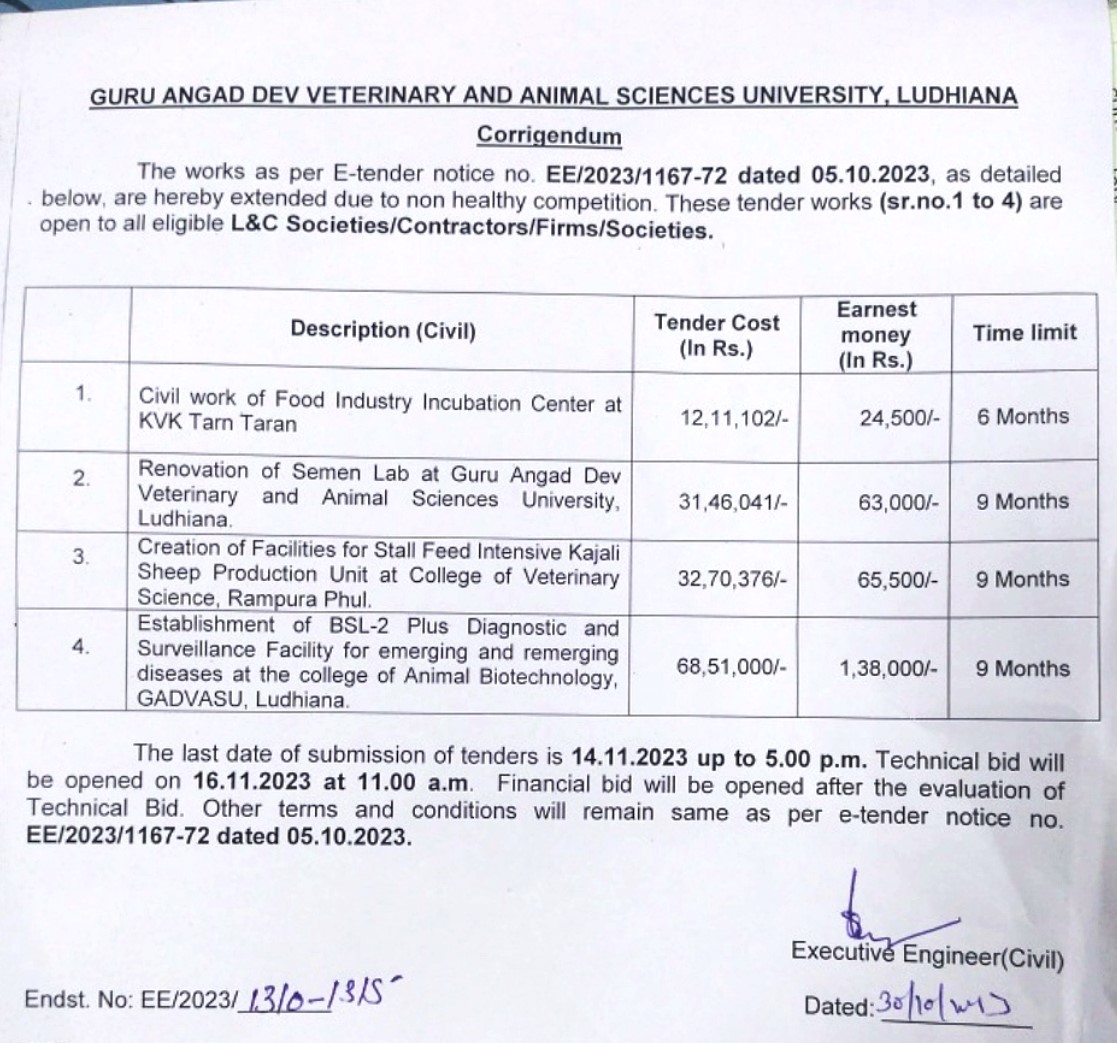 GURU ANGAD DEV VETERINARY AND ANIMAL SCIENCES UNIVERSITY, LUDHIANA

Corrigendum

The works as per E-tender notice no. EE/2023/1167-72 dated 05.10.2023, as detailed below, are hereby extended due to non healthy competition. These tender works (sr.no.1 to 4) are open to all eligible L&C Societies/Contractors/Firms/Societies.

| | Description (Civil) | Tender Cost (In Rs.) | Earnest money (In Rs.) | Time limit |
|---|---|---|---|---|
| 1. | Civil work of Food Industry Incubation Center at KVK Tarn Taran | 12,11,102/- | 24,500/- | 6 Months |
| 2. | Renovation of Semen Lab at Guru Angad Dev Veterinary and Animal Sciences University, Ludhiana. | 31,46,041/- | 63,000/- | 9 Months |
| 3. | Creation of Facilities for Stall Feed Intensive Kajali Sheep Production Unit at College of Veterinary Science, Rampura Phul. | 32,70,376/- | 65,500/- | 9 Months |
| 4. | Establishment of BSL-2 Plus Diagnostic and Surveillance Facility for emerging and remerging diseases at the college of Animal Biotechnology, GADVASU, Ludhiana. | 68,51,000/- | 1,38,000/- | 9 Months |

The last date of submission of tenders is 14.11.2023 up to 5.00 p.m. Technical bid will be opened on 16.11.2023 at 11.00 a.m. Financial bid will be opened after the evaluation of Technical Bid. Other terms and conditions will remain same as per e-tender notice no. EE/2023/1167-72 dated 05.10.2023.

Executive Engineer(Civil)

Endst. No: EE/2023/ 1310-1315

Dated: 30/10/2023